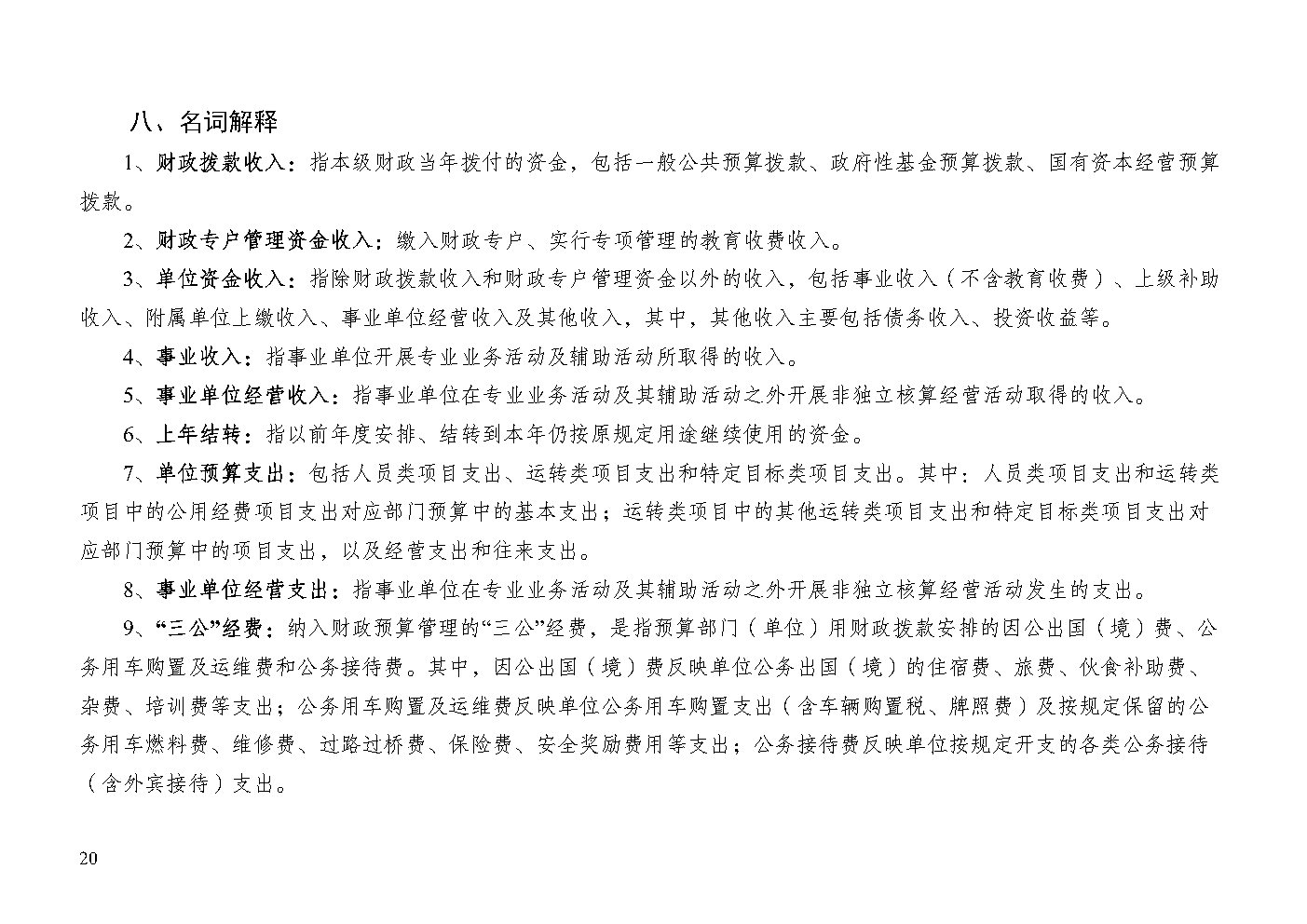 八、名词解释

1、财政拨款收入：指本级财政当年拨付的资金，包括一般公共预算拨款、政府性基金预算拨款、国有资本经营预算拨款。

2、财政专户管理资金收入：缴入财政专户、实行专项管理的教育收费收入。

3、单位资金收入：指除财政拨款收入和财政专户管理资金以外的收入，包括事业收入（不含教育收费）、上级补助收入、附属单位上缴收入、事业单位经营收入及其他收入，其中，其他收入主要包括债务收入、投资收益等。

4、事业收入：指事业单位开展专业业务活动及辅助活动所取得的收入。

5、事业单位经营收入：指事业单位在专业业务活动及其辅助活动之外开展非独立核算经营活动取得的收入。

6、上年结转：指以前年度安排、结转到本年仍按原规定用途继续使用的资金。

7、单位预算支出：包括人员类项目支出、运转类项目支出和特定目标类项目支出。其中：人员类项目支出和运转类项目中的公用经费项目支出对应部门预算中的基本支出；运转类项目中的其他运转类项目支出和特定目标类项目支出对应部门预算中的项目支出，以及经营支出和往来支出。

8、事业单位经营支出：指事业单位在专业业务活动及其辅助活动之外开展非独立核算经营活动发生的支出。

9、“三公”经费：纳入财政预算管理的“三公”经费，是指预算部门（单位）用财政拨款安排的因公出国（境）费、公务用车购置及运维费和公务接待费。其中，因公出国（境）费反映单位公务出国（境）的住宿费、旅费、伙食补助费、杂费、培训费等支出；公务用车购置及运维费反映单位公务用车购置支出（含车辆购置税、牌照费）及按规定保留的公务用车燃料费、维修费、过路过桥费、保险费、安全奖励费用等支出；公务接待费反映单位按规定开支的各类公务接待（含外宾接待）支出。

20